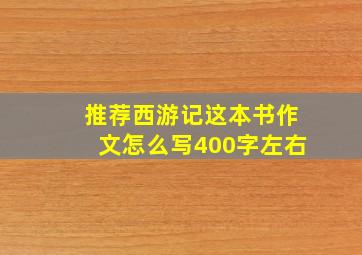 推荐西游记这本书作文怎么写400字左右